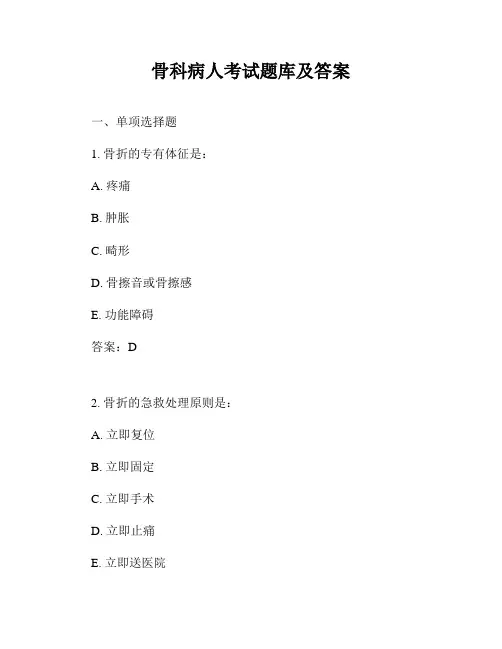 骨科病人考试题库及答案

一、单项选择题

1. 骨折的专有体征是：

A. 疼痛

B. 肿胀

C. 畸形

D. 骨擦音或骨擦感

E. 功能障碍

答案：D

2. 骨折的急救处理原则是：

A. 立即复位

B. 立即固定

C. 立即手术

D. 立即止痛

E. 立即送医院